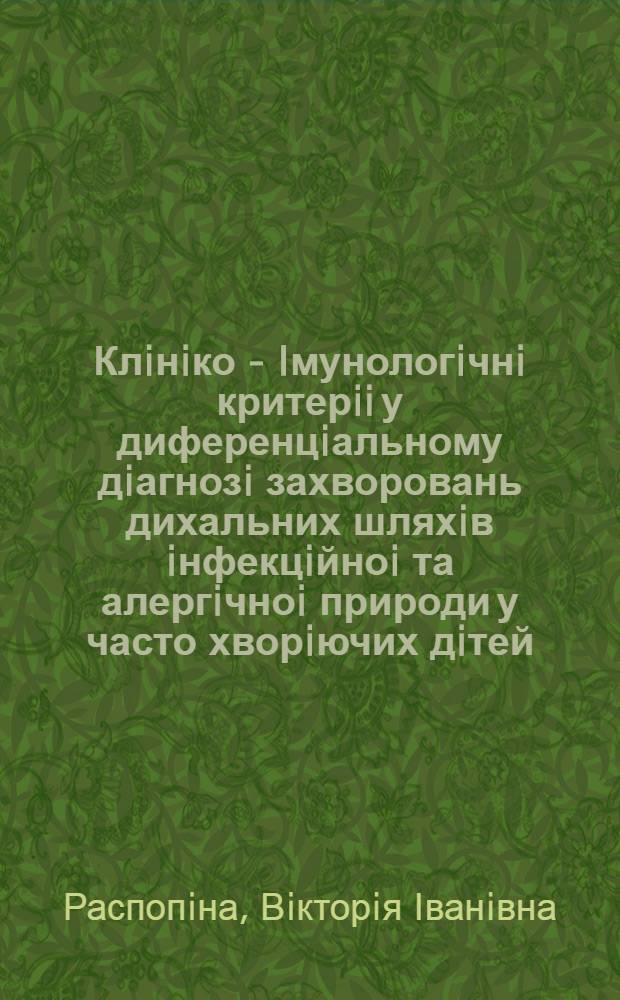 Клініко - Імунологічні критеріі у диференціальному діагнозі захворовань дихальних шляхів інфекційноі та алергічноі природи у часто хворіючих дітей

Распопіна, Вікторія Іванівна